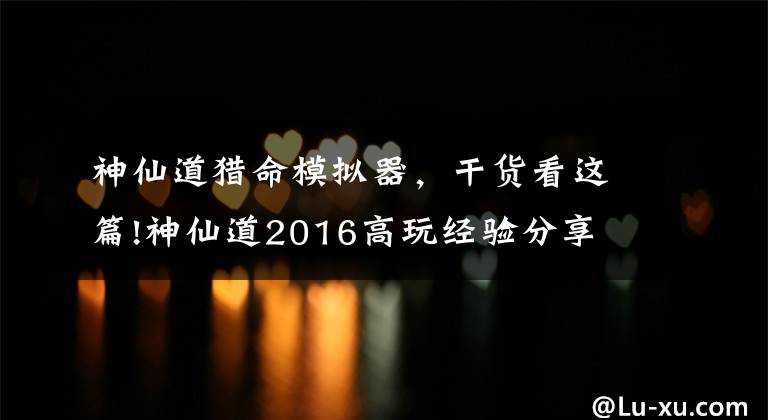 神仙道猎命模拟器，干货看这篇!神仙道2016高玩经验分享

@Lu-xu.com